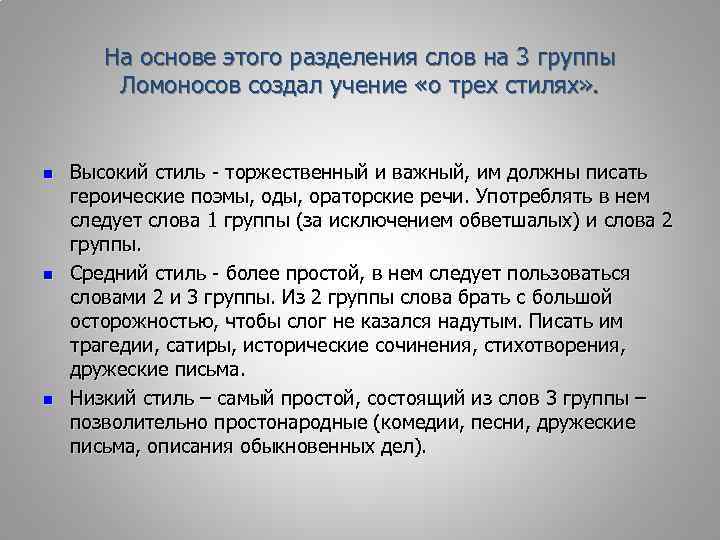 На основе этого разделения слов на 3 группы Ломоносов создал учение «о трех стилях».

- Высокий стиль - торжественный и важный, им должны писать героические поэмы, оды, ораторские речи. Употреблять в нем следует слова 1 группы (за исключением обветшалых) и слова 2 группы.
- Средний стиль - более простой, в нем следует пользоваться словами 2 и 3 группы. Из 2 группы слова брать с большой осторожностью, чтобы слог не казался надутым. Писать им трагедии, сатиры, исторические сочинения, стихотворения, дружеские письма.
- Низкий стиль – самый простой, состоящий из слов 3 группы – позволительно простонародные (комедии, песни, дружеские письма, описания обыкновенных дел).